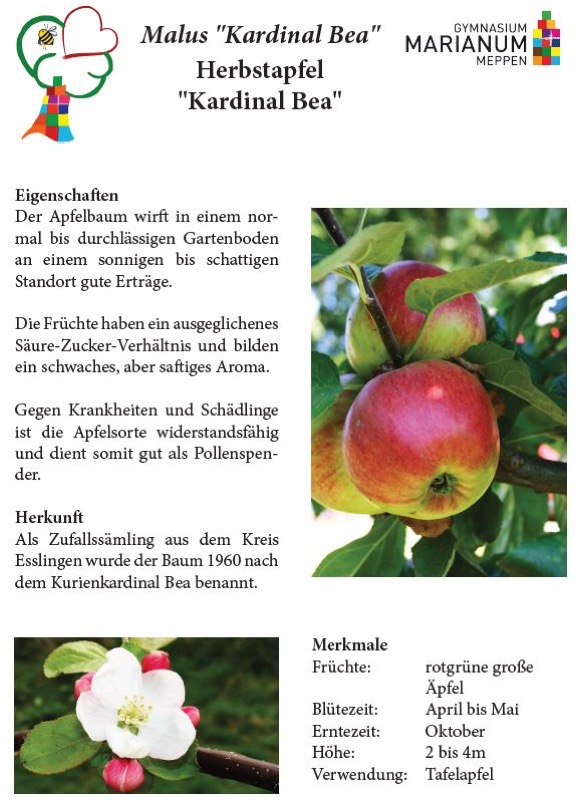 Malus "Kardinal Bea"
Herbstapfel
"Kardinal Bea"

GYMNASIUM
MARIANUM
MEPPEN

Eigenschaften
Der Apfelbaum wirft in einem normal bis durchlässigen Gartenboden an einem sonnigen bis schattigen Standort gute Erträge.

Die Früchte haben ein ausgeglichenes Säure-Zucker-Verhältnis und bilden ein schwaches, aber saftiges Aroma.

Gegen Krankheiten und Schädlinge ist die Apfelsorte widerstandsfähig und dient somit gut als Pollenspender.

Herkunft
Als Zufallssämling aus dem Kreis Esslingen wurde der Baum 1960 nach dem Kurienkardinal Bea benannt.

Merkmale
| | |
|---|---|
| Früchte: | rotgrüne große Äpfel |
| Blütezeit: | April bis Mai |
| Erntezeit: | Oktober |
| Höhe: | 2 bis 4m |
| Verwendung: | Tafelapfel |